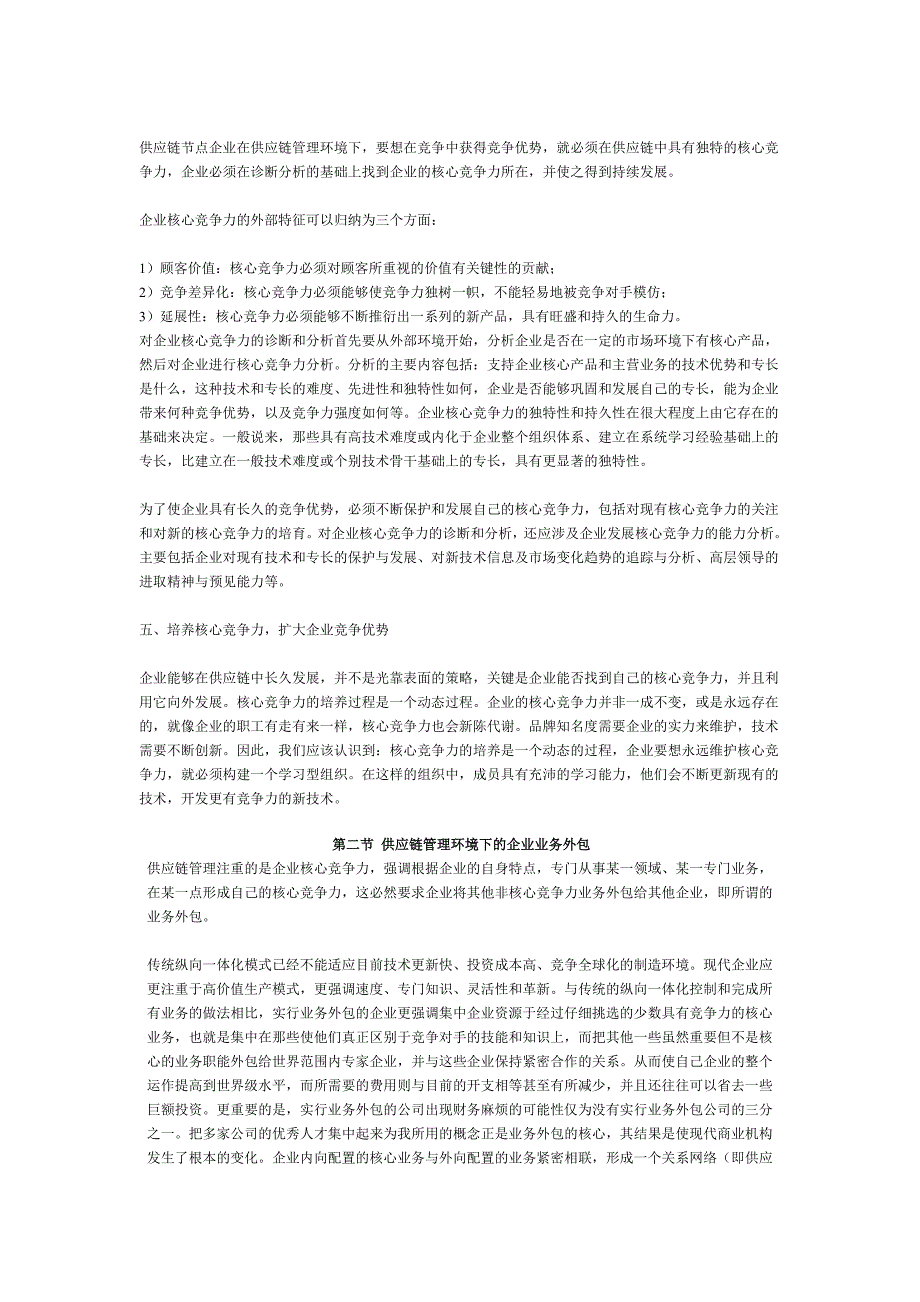 供应链节点企业在供应链管理环境下，要想在竞争中获得竞争优势，就必须在供应链中具有独特的核心竞争力，企业必须在诊断分析的基础上找到企业的核心竞争力所在，并使之得到持续发展。

企业核心竞争力的外部特征可以归纳为三个方面：

1）顾客价值：核心竞争力必须对顾客所重视的价值有关键性的贡献；
2）竞争差异化：核心竞争力必须能够使竞争力独树一帜，不能轻易地被竞争对手模仿；
3）延展性：核心竞争力必须能够不断推衍出一系列的新产品，具有旺盛和持久的生命力。
对企业核心竞争力的诊断和分析首先要从外部环境开始，分析企业是否在一定的市场环境下有核心产品，然后对企业进行核心竞争力分析。分析的主要内容包括：支持企业核心产品和主营业务的技术优势和专长是什么，这种技术和专长的难度、先进性和独特性如何，企业是否能够巩固和发展自己的专长，能为企业带来何种竞争优势，以及竞争力强度如何等。企业核心竞争力的独特性和持久性在很大程度上由它存在的基础来决定。一般说来，那些具有高技术难度或内化于企业整个组织体系、建立在系统学习经验基础上的专长，比建立在一般技术难度或个别技术骨干基础上的专长，具有更显著的独特性。

为了使企业具有长久的竞争优势，必须不断保护和发展自己的核心竞争力，包括对现有核心竞争力的关注和对新的核心竞争力的培育。对企业核心竞争力的诊断和分析，还应涉及企业发展核心竞争力的能力分析。主要包括企业对现有技术和专长的保护与发展、对新技术信息及市场变化趋势的追踪与分析、高层领导的进取精神与预见能力等。

五、培养核心竞争力，扩大企业竞争优势

企业能够在供应链中长久发展，并不是光靠表面的策略，关键是企业能否找到自己的核心竞争力，并且利用它向外发展。核心竞争力的培养过程是一个动态过程。企业的核心竞争力并非一成不变，或是永远存在的，就像企业的职工有走有来一样，核心竞争力也会新陈代谢。品牌知名度需要企业的实力来维护，技术需要不断创新。因此，我们应该认识到：核心竞争力的培养是一个动态的过程，企业要想永远维护核心竞争力，就必须构建一个学习型组织。在这样的组织中，成员具有充沛的学习能力，他们会不断更新现有的技术，开发更有竞争力的新技术。

第二节 供应链管理环境下的企业业务外包
供应链管理注重的是企业核心竞争力，强调根据企业的自身特点，专门从事某一领域、某一专门业务，在某一点形成自己的核心竞争力，这必然要求企业将其他非核心竞争力业务外包给其他企业，即所谓的业务外包。

传统纵向一体化模式已经不能适应目前技术更新快、投资成本高、竞争全球化的制造环境。现代企业应更注重于高价值生产模式，更强调速度、专门知识、灵活性和革新。与传统的纵向一体化控制和完成所有业务的做法相比，实行业务外包的企业更强调集中企业资源于经过仔细挑选的少数具有竞争力的核心业务，也就是集中在那些使他们真正区别于竞争对手的技能和知识上，而把其他一些虽然重要但不是核心的业务职能外包给世界范围内专家企业，并与这些企业保持紧密合作的关系。从而使自己企业的整个运作提高到世界级水平，而所需要的费用则与目前的开支相等甚至有所减少，并且还往往可以省去一些巨额投资。更重要的是，实行业务外包的公司出现财务麻烦的可能性仅为没有实行业务外包公司的三分之一。把多家公司的优秀人才集中起来为我所用的概念正是业务外包的核心，其结果是使现代商业机构发生了根本的变化。企业内向配置的核心业务与外向配置的业务紧密相联，形成一个关系网络（即供应